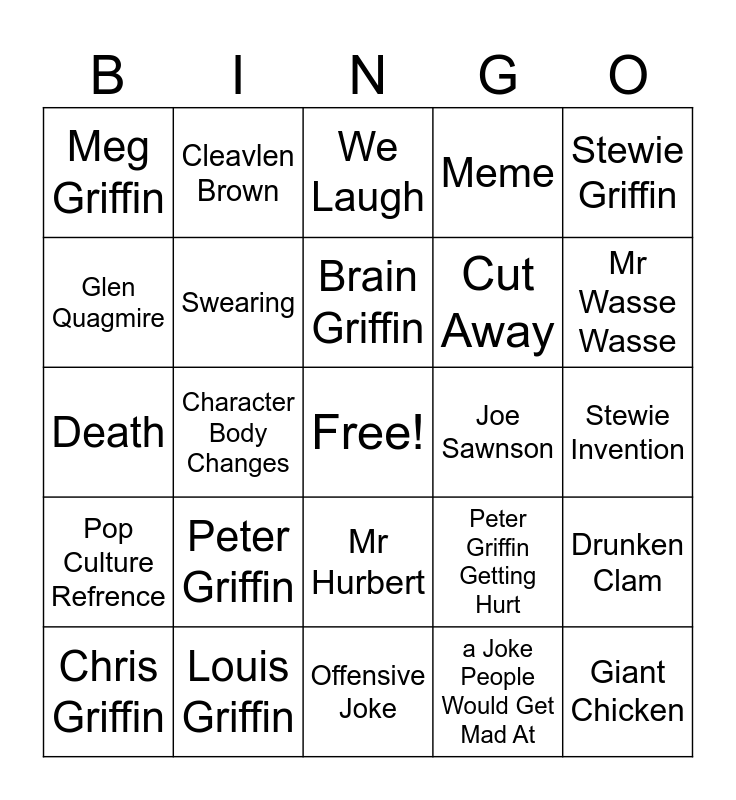 | B | I | N | G | O |
|---|---|---|---|---|
| Meg Griffin | Cleavlen Brown | We Laugh | Meme | Stewie Griffin |
| Glen Quagmire | Swearing | Brain Griffin | Cut Away | Mr Wasse Wasse |
| Death | Character Body Changes | Free! | Joe Sawnson | Stewie Invention |
| Pop Culture Refrence | Peter Griffin | Mr Hurbert | Peter Griffin Getting Hurt | Drunken Clam |
| Chris Griffin | Louis Griffin | Offensive Joke | a Joke People Would Get Mad At | Giant Chicken |